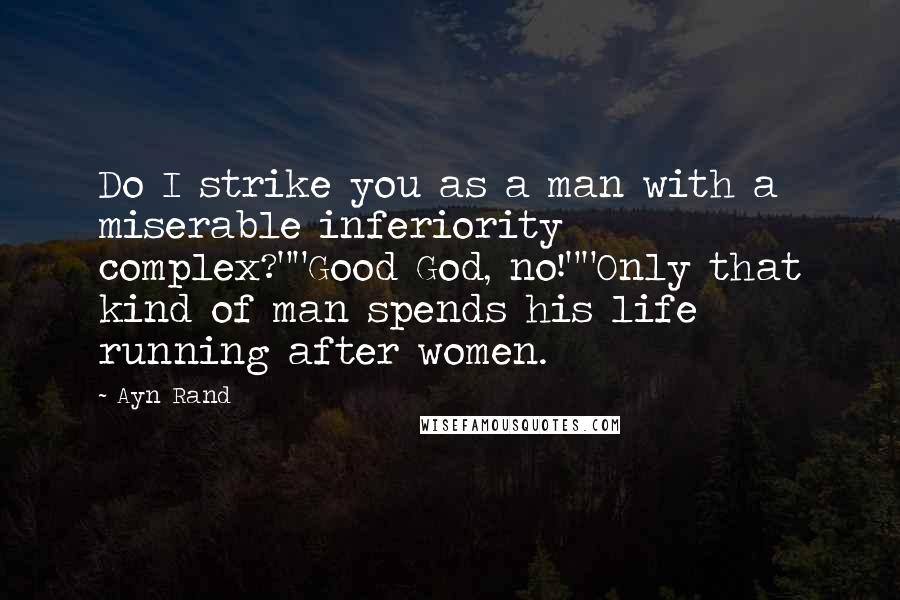 Do I strike you as a man with a miserable inferiority complex?""Good God, no!""Only that kind of man spends his life running after women.

- Ayn Rand

WISEFAMOUSQUOTES.COM